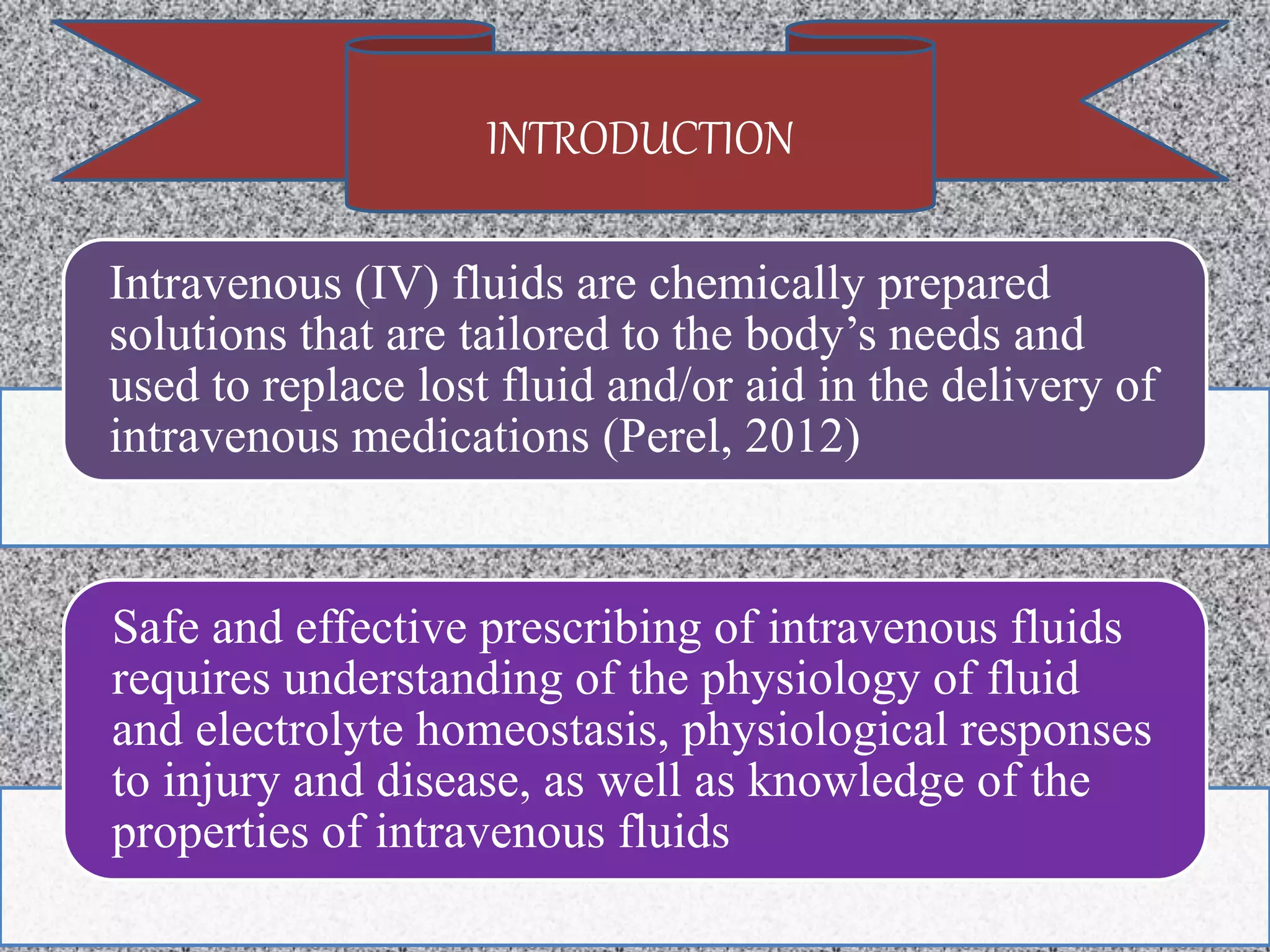 INTRODUCTION

Intravenous (IV) fluids are chemically prepared solutions that are tailored to the body’s needs and used to replace lost fluid and/or aid in the delivery of intravenous medications (Perel, 2012)

Safe and effective prescribing of intravenous fluids requires understanding of the physiology of fluid and electrolyte homeostasis, physiological responses to injury and disease, as well as knowledge of the properties of intravenous fluids